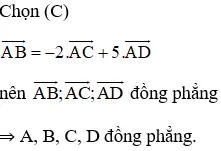 Chọn (C)

$\overrightarrow{AB} = -2.\overrightarrow{AC} + 5.\overrightarrow{AD}$

nên $\overrightarrow{AB}; \overrightarrow{AC}; \overrightarrow{AD}$ đồng phẳng

$\Rightarrow$ A, B, C, D đồng phẳng.